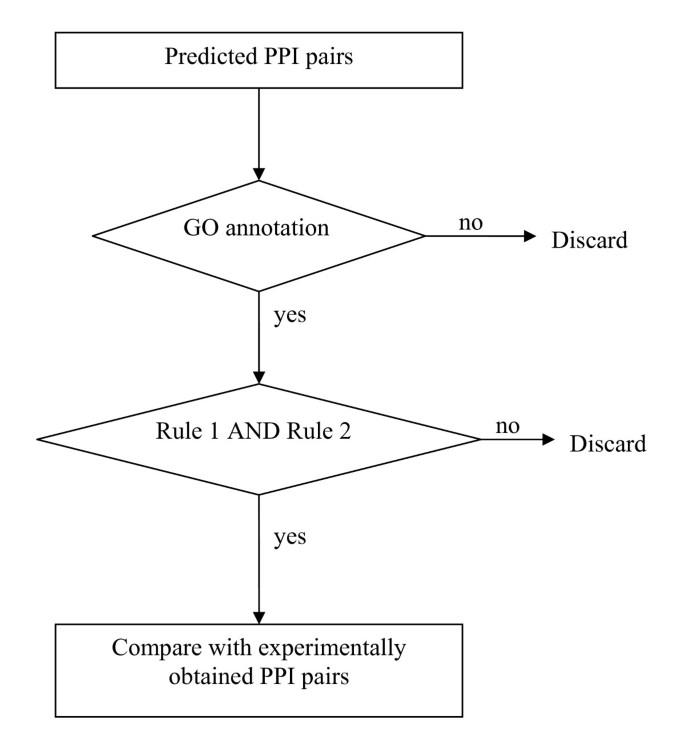 Predicted PPI pairs

GO annotation

no

Discard

yes

Rule 1 AND Rule 2

no

Discard

yes

Compare with experimentally obtained PPI pairs